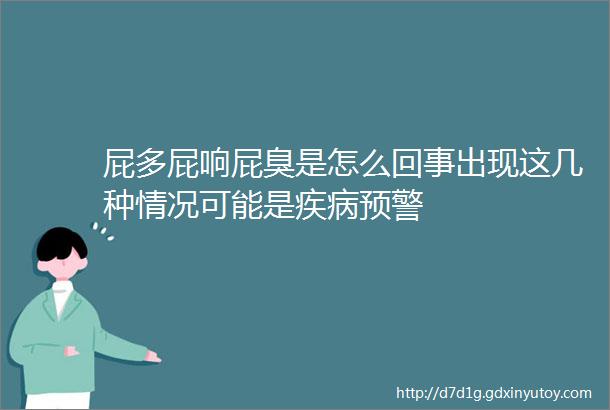 屁多屁响屁臭是怎么回事出现这几种情况可能是疾病预警

http://d7d1g.gdxinyutoy.com